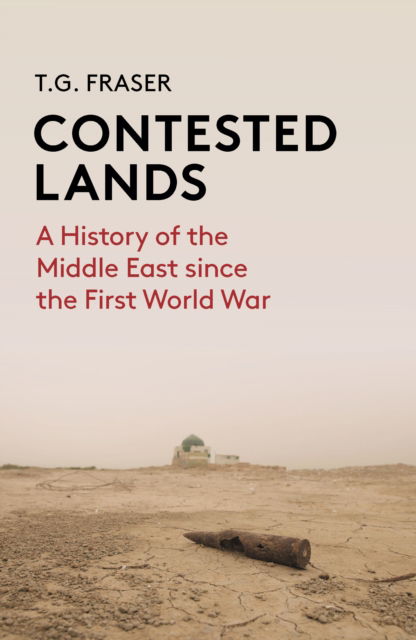 T.G. FRASER

CONTESTED LANDS

A History of the Middle East since the First World War